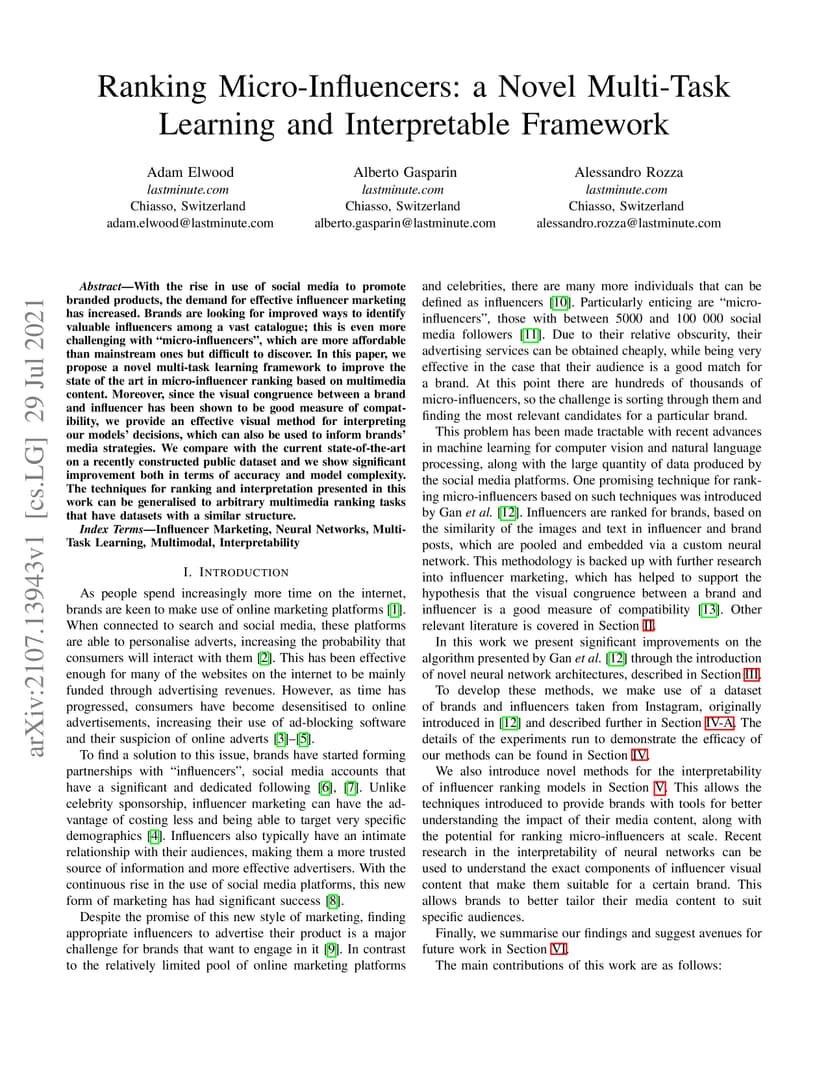 Ranking Micro-Influencers: a Novel Multi-Task Learning and Interpretable Framework

Adam Elwood
lastminute.com
Chiasso, Switzerland
adam.elwood@lastminute.com

Alberto Gasparin
lastminute.com
Chiasso, Switzerland
alberto.gasparin@lastminute.com

Alessandro Rozza
lastminute.com
Chiasso, Switzerland
alessandro.rozza@lastminute.com

arXiv:2107.13943v1 [cs.LG] 29 Jul 2021

Abstract—With the rise in use of social media to promote branded products, the demand for effective influencer marketing has increased. Brands are looking for improved ways to identify valuable influencers among a vast catalogue; this is even more challenging with "micro-influencers", which are more affordable than mainstream ones but difficult to discover. In this paper, we propose a novel multi-task learning framework to improve the state of the art in micro-influencer ranking based on multimedia content. Moreover, since the visual congruence between a brand and influencer has been shown to be good measure of compatibility, we provide an effective visual method for interpreting our models' decisions, which can also be used to inform brands' media strategies. We compare with the current state-of-the-art on a recently constructed public dataset and we show significant improvement both in terms of accuracy and model complexity. The techniques for ranking and interpretation presented in this work can be generalised to arbitrary multimedia ranking tasks that have datasets with a similar structure.

Index Terms—Influencer Marketing, Neural Networks, Multi-Task Learning, Multimodal, Interpretability

I. INTRODUCTION

As people spend increasingly more time on the internet, brands are keen to make use of online marketing platforms [1]. When connected to search and social media, these platforms are able to personalise adverts, increasing the probability that consumers will interact with them [2]. This has been effective enough for many of the websites on the internet to be mainly funded through advertising revenues. However, as time has progressed, consumers have become desensitised to online advertisements, increasing their use of ad-blocking software and their suspicion of online adverts [3]–[5].

To find a solution to this issue, brands have started forming partnerships with "influencers", social media accounts that have a significant and dedicated following [6], [7]. Unlike celebrity sponsorship, influencer marketing can have the advantage of costing less and being able to target very specific demographics [4]. Influencers also typically have an intimate relationship with their audiences, making them a more trusted source of information and more effective advertisers. With the continuous rise in the use of social media platforms, this new form of marketing has had significant success [8].

Despite the promise of this new style of marketing, finding appropriate influencers to advertise their product is a major challenge for brands that want to engage in it [9]. In contrast to the relatively limited pool of online marketing platforms and celebrities, there are many more individuals that can be defined as influencers [10]. Particularly enticing are "micro-influencers", those with between 5000 and 100 000 social media followers [11]. Due to their relative obscurity, their advertising services can be obtained cheaply, while being very effective in the case that their audience is a good match for a brand. At this point there are hundreds of thousands of micro-influencers, so the challenge is sorting through them and finding the most relevant candidates for a particular brand.

This problem has been made tractable with recent advances in machine learning for computer vision and natural language processing, along with the large quantity of data produced by the social media platforms. One promising technique for ranking micro-influencers based on such techniques was introduced by Gan et al. [12]. Influencers are ranked for brands, based on the similarity of the images and text in influencer and brand posts, which are pooled and embedded via a custom neural network. This methodology is backed up with further research into influencer marketing, which has helped to support the hypothesis that the visual congruence between a brand and influencer is a good measure of compatibility [13]. Other relevant literature is covered in Section II.

In this work we present significant improvements on the algorithm presented by Gan et al. [12] through the introduction of novel neural network architectures, described in Section III.

To develop these methods, we make use of a dataset of brands and influencers taken from Instagram, originally introduced in [12] and described further in Section IV-A. The details of the experiments run to demonstrate the efficacy of our methods can be found in Section IV.

We also introduce novel methods for the interpretability of influencer ranking models in Section V. This allows the techniques introduced to provide brands with tools for better understanding the impact of their media content, along with the potential for ranking micro-influencers at scale. Recent research in the interpretability of neural networks can be used to understand the exact components of influencer visual content that make them suitable for a certain brand. This allows brands to better tailor their media content to suit specific audiences.

Finally, we summarise our findings and suggest avenues for future work in Section VI.

The main contributions of this work are as follows: